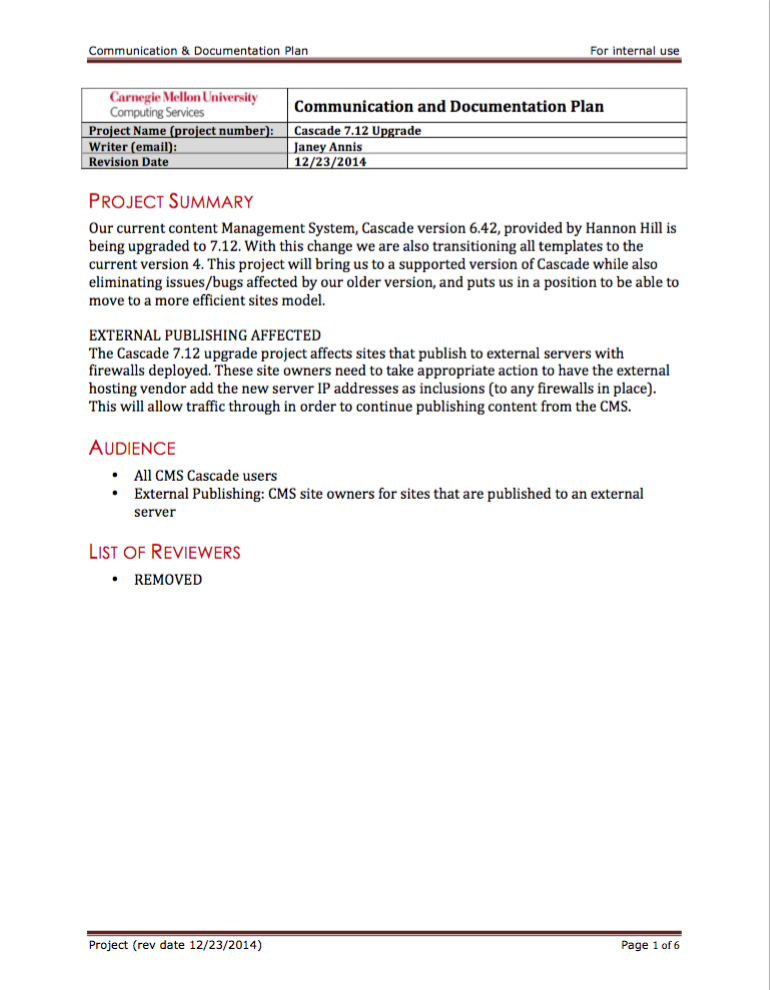 Communication & Documentation Plan

For internal use

| Carnegie Mellon University Computing Services | Communication and Documentation Plan |
|---|---|
| Project Name (project number): | Cascade 7.12 Upgrade |
| Writer (email): | Janey Annis |
| Revision Date | 12/23/2014 |

PROJECT SUMMARY

Our current content Management System, Cascade version 6.42, provided by Hannon Hill is being upgraded to 7.12. With this change we are also transitioning all templates to the current version 4. This project will bring us to a supported version of Cascade while also eliminating issues/bugs affected by our older version, and puts us in a position to be able to move to a more efficient sites model.

EXTERNAL PUBLISHING AFFECTED

The Cascade 7.12 upgrade project affects sites that publish to external servers with firewalls deployed. These site owners need to take appropriate action to have the external hosting vendor add the new server IP addresses as inclusions (to any firewalls in place). This will allow traffic through in order to continue publishing content from the CMS.

AUDIENCE

• All CMS Cascade users
• External Publishing: CMS site owners for sites that are published to an external server

LIST OF REVIEWERS

• REMOVED

Project (rev date 12/23/2014)

Page 1 of 6